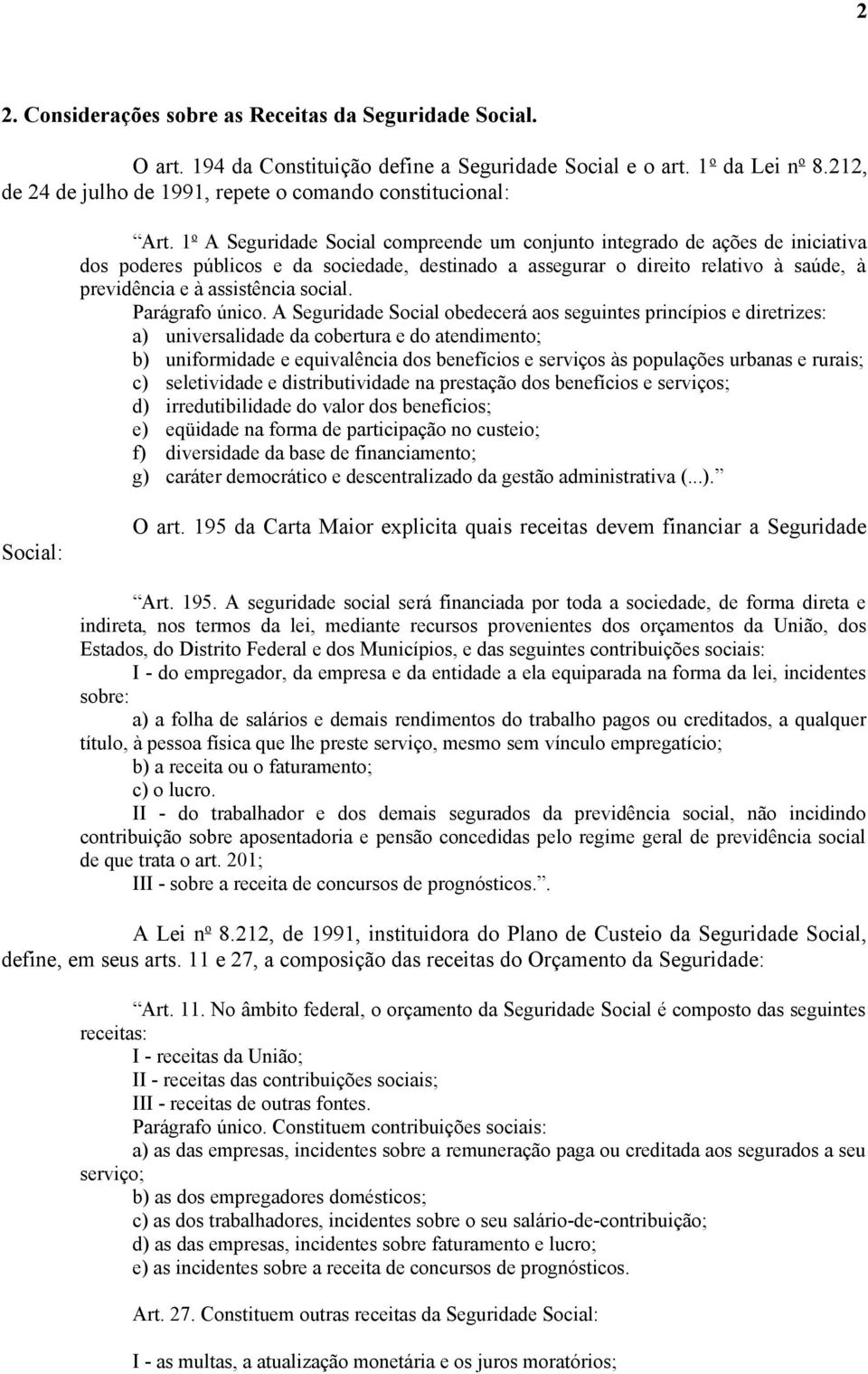 2

2. Considerações sobre as Receitas da Seguridade Social.

O art. 194 da Constituição define a Seguridade Social e o art. 1º da Lei nº 8.212, de 24 de julho de 1991, repete o comando constitucional:

“Art. 1º A Seguridade Social compreende um conjunto integrado de ações de iniciativa dos poderes públicos e da sociedade, destinado a assegurar o direito relativo à saúde, à previdência e à assistência social.

Parágrafo único. A Seguridade Social obedecerá aos seguintes princípios e diretrizes:
a) universalidade da cobertura e do atendimento;
b) uniformidade e equivalência dos benefícios e serviços às populações urbanas e rurais;
c) seletividade e distributividade na prestação dos benefícios e serviços;
d) irredutibilidade do valor dos benefícios;
e) eqüidade na forma de participação no custeio;
f) diversidade da base de financiamento;
g) caráter democrático e descentralizado da gestão administrativa (...).”

O art. 195 da Carta Maior explicita quais receitas devem financiar a Seguridade Social:

“Art. 195. A seguridade social será financiada por toda a sociedade, de forma direta e indireta, nos termos da lei, mediante recursos provenientes dos orçamentos da União, dos Estados, do Distrito Federal e dos Municípios, e das seguintes contribuições sociais:

I - do empregador, da empresa e da entidade a ela equiparada na forma da lei, incidentes sobre:

a) a folha de salários e demais rendimentos do trabalho pagos ou creditados, a qualquer título, à pessoa física que lhe preste serviço, mesmo sem vínculo empregatício;
b) a receita ou o faturamento;
c) o lucro.

II - do trabalhador e dos demais segurados da previdência social, não incidindo contribuição sobre aposentadoria e pensão concedidas pelo regime geral de previdência social de que trata o art. 201;

III - sobre a receita de concursos de prognósticos.”.

A Lei nº 8.212, de 1991, instituidora do Plano de Custeio da Seguridade Social, define, em seus arts. 11 e 27, a composição das receitas do Orçamento da Seguridade:

“Art. 11. No âmbito federal, o orçamento da Seguridade Social é composto das seguintes receitas:
I - receitas da União;
II - receitas das contribuições sociais;
III - receitas de outras fontes.
Parágrafo único. Constituem contribuições sociais:
a) as das empresas, incidentes sobre a remuneração paga ou creditada aos segurados a seu serviço;
b) as dos empregadores domésticos;
c) as dos trabalhadores, incidentes sobre o seu salário-de-contribuição;
d) as das empresas, incidentes sobre faturamento e lucro;
e) as incidentes sobre a receita de concursos de prognósticos.

Art. 27. Constituem outras receitas da Seguridade Social:

I - as multas, a atualização monetária e os juros moratórios;